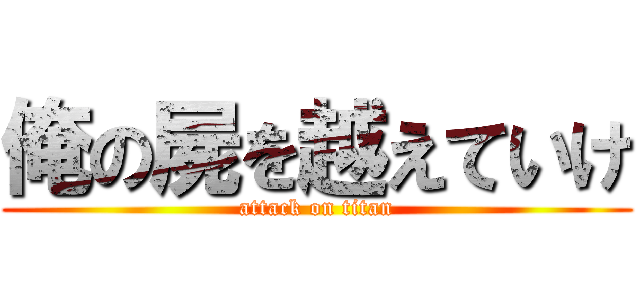 俺の屍を越えていけ
attack on titan